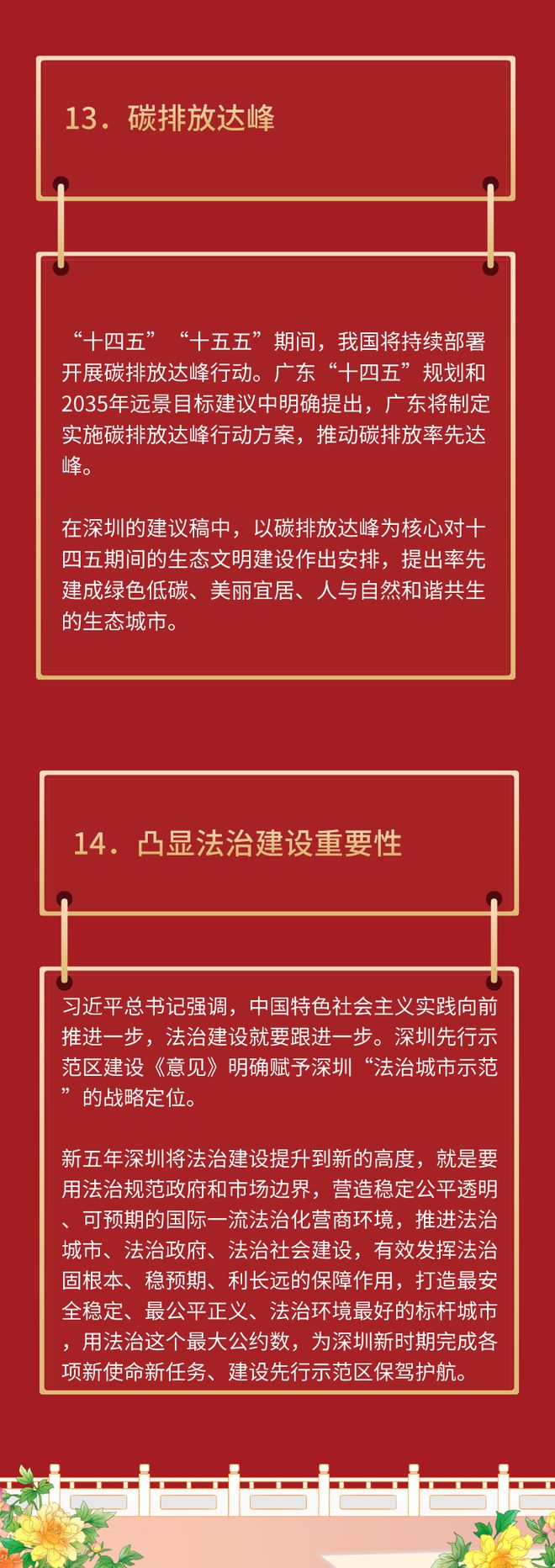 13．碳排放达峰

“十四五”“十五五”期间，我国将持续部署开展碳排放达峰行动。广东“十四五”规划和2035年远景目标建议中明确提出，广东将制定实施碳排放达峰行动方案，推动碳排放率先达峰。

在深圳的建议稿中，以碳排放达峰为核心对十四五期间的生态文明建设作出安排，提出率先建成绿色低碳、美丽宜居、人与自然和谐共生的生态城市。

14．凸显法治建设重要性

习近平总书记强调，中国特色社会主义实践向前推进一步，法治建设就要跟进一步。深圳先行示范区建设《意见》明确赋予深圳“法治城市示范”的战略定位。

新五年深圳将法治建设提升到新的高度，就是要用法治规范政府和市场边界，营造稳定公平透明、可预期的国际一流法治化营商环境，推进法治城市、法治政府、法治社会建设，有效发挥法治固根本、稳预期、利长远的保障作用，打造最安全稳定、最公平正义、法治环境最好的标杆城市，用法治这个最大公约数，为深圳新时期完成各项新使命新任务、建设先行示范区保驾护航。